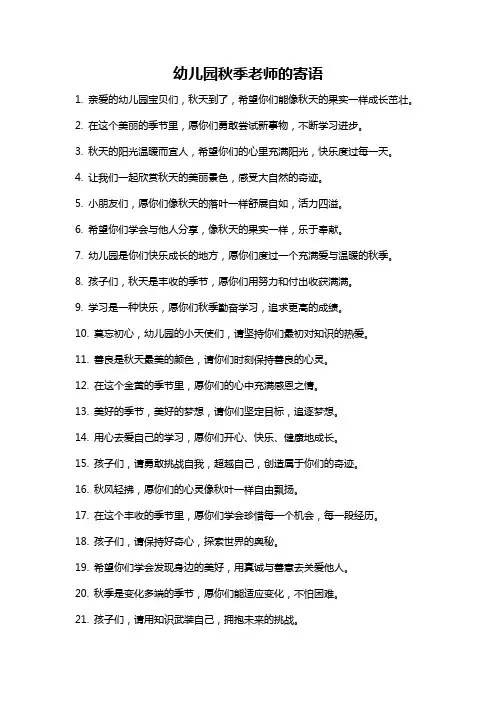 幼儿园秋季老师的寄语

1. 亲爱的幼儿园宝贝们，秋天到了，希望你们能像秋天的果实一样成长茁壮。

2. 在这个美丽的季节里，愿你们勇敢尝试新事物，不断学习进步。

3. 秋天的阳光温暖而宜人，希望你们的心里充满阳光，快乐度过每一天。

4. 让我们一起欣赏秋天的美丽景色，感受大自然的奇迹。

5. 小朋友们，愿你们像秋天的落叶一样舒展自如，活力四溢。

6. 希望你们学会与他人分享，像秋天的果实一样，乐于奉献。

7. 幼儿园是你们快乐成长的地方，愿你们度过一个充满爱与温暖的秋季。

8. 孩子们，秋天是丰收的季节，愿你们用努力和付出收获满满。

9. 学习是一种快乐，愿你们秋季勤奋学习，追求更高的成绩。

10. 莫忘初心，幼儿园的小天使们，请坚持你们最初对知识的热爱。

11. 善良是秋天最美的颜色，请你们时刻保持善良的心灵。

12. 在这个金黄的季节里，愿你们的心中充满感恩之情。

13. 美好的季节，美好的梦想，请你们坚定目标，追逐梦想。

14. 用心去爱自己的学习，愿你们开心、快乐、健康地成长。

15. 孩子们，请勇敢挑战自我，超越自己，创造属于你们的奇迹。

16. 秋风轻拂，愿你们的心灵像秋叶一样自由飘扬。

17. 在这个丰收的季节里，愿你们学会珍惜每一个机会，每一段经历。

18. 孩子们，请保持好奇心，探索世界的奥秘。

19. 希望你们学会发现身边的美好，用真诚与善意去关爱他人。

20. 秋季是变化多端的季节，愿你们能适应变化，不怕困难。

21. 孩子们，请用知识武装自己，拥抱未来的挑战。